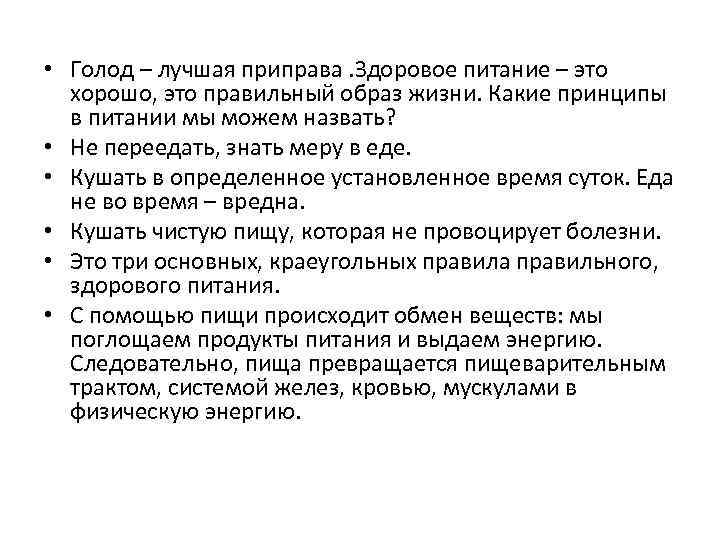 • Голод – лучшая приправа .Здоровое питание – это хорошо, это правильный образ жизни. Какие принципы в питании мы можем назвать?
• Не переедать, знать меру в еде.
• Кушать в определенное установленное время суток. Еда не во время – вредна.
• Кушать чистую пищу, которая не провоцирует болезни.
• Это три основных, краеугольных правила правильного, здорового питания.
• С помощью пищи происходит обмен веществ: мы поглощаем продукты питания и выдаем энергию. Следовательно, пища превращается пищеварительным трактом, системой желез, кровью, мускулами в физическую энергию.